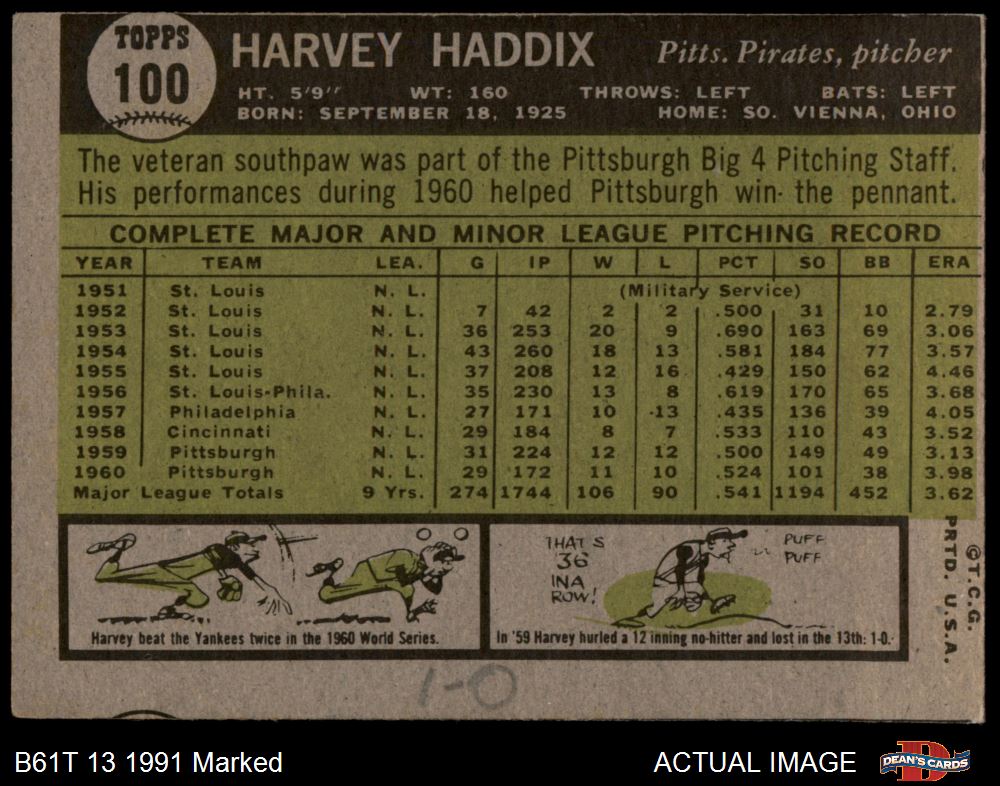 TOPPS
100

HARVEY HADDIX

Pitts. Pirates, pitcher

HT. 5'9" WT: 160 THROWS: LEFT BATS: LEFT
BORN: SEPTEMBER 18, 1925 HOME: SO. VIENNA, OHIO

The veteran southpaw was part of the Pittsburgh Big 4 Pitching Staff. His performances during 1960 helped Pittsburgh win the pennant.

COMPLETE MAJOR AND MINOR LEAGUE PITCHING RECORD

| YEAR | TEAM | LEA. | G | IP | W | L | PCT | SO | BB | ERA |
|---|---|---|---|---|---|---|---|---|---|---|
| 1951 | St. Louis | N. L. | (Military Service) | | | | | | | |
| 1952 | St. Louis | N. L. | 7 | 42 | 2 | 2 | .500 | 31 | 10 | 2.79 |
| 1953 | St. Louis | N. L. | 36 | 253 | 20 | 9 | .690 | 163 | 69 | 3.06 |
| 1954 | St. Louis | N. L. | 43 | 260 | 18 | 13 | .581 | 184 | 77 | 3.57 |
| 1955 | St. Louis | N. L. | 37 | 208 | 12 | 16 | .429 | 150 | 62 | 4.46 |
| 1956 | St. Louis-Phila. | N. L. | 35 | 230 | 13 | 8 | .619 | 170 | 65 | 3.68 |
| 1957 | Philadelphia | N. L. | 27 | 171 | 10 | 13 | .435 | 136 | 39 | 4.05 |
| 1958 | Cincinnati | N. L. | 29 | 184 | 8 | 7 | .533 | 110 | 43 | 3.52 |
| 1959 | Pittsburgh | N. L. | 31 | 224 | 12 | 12 | .500 | 149 | 49 | 3.13 |
| 1960 | Pittsburgh | N. L. | 29 | 172 | 11 | 10 | .524 | 101 | 38 | 3.98 |
| Major League Totals | | 9 Yrs. | 274 | 1744 | 106 | 90 | .541 | 1194 | 452 | 3.62 |

Harvey beat the Yankees twice in the 1960 World Series.

THAT'S 36 INA ROW!

PUFF PUFF

In '59 Harvey hurled a 12 inning no-hitter and lost in the 13th: 1-0.

©T.C.G. PRTD. U.S.A.

1-0

B61T 13 1991 Marked

ACTUAL IMAGE

DEAN'S CARDS